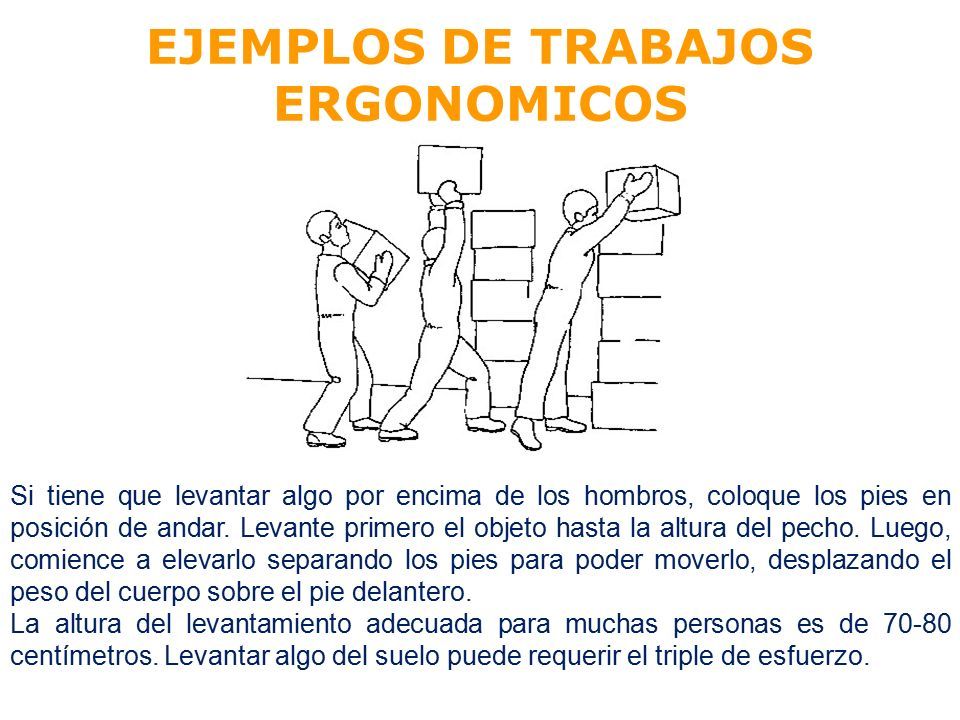 EJEMPLOS DE TRABAJOS ERGONOMICOS

Si tiene que levantar algo por encima de los hombros, coloque los pies en posición de andar. Levante primero el objeto hasta la altura del pecho. Luego, comience a elevarlo separando los pies para poder moverlo, desplazando el peso del cuerpo sobre el pie delantero.
La altura del levantamiento adecuada para muchas personas es de 70-80 centímetros. Levantar algo del suelo puede requerir el triple de esfuerzo.